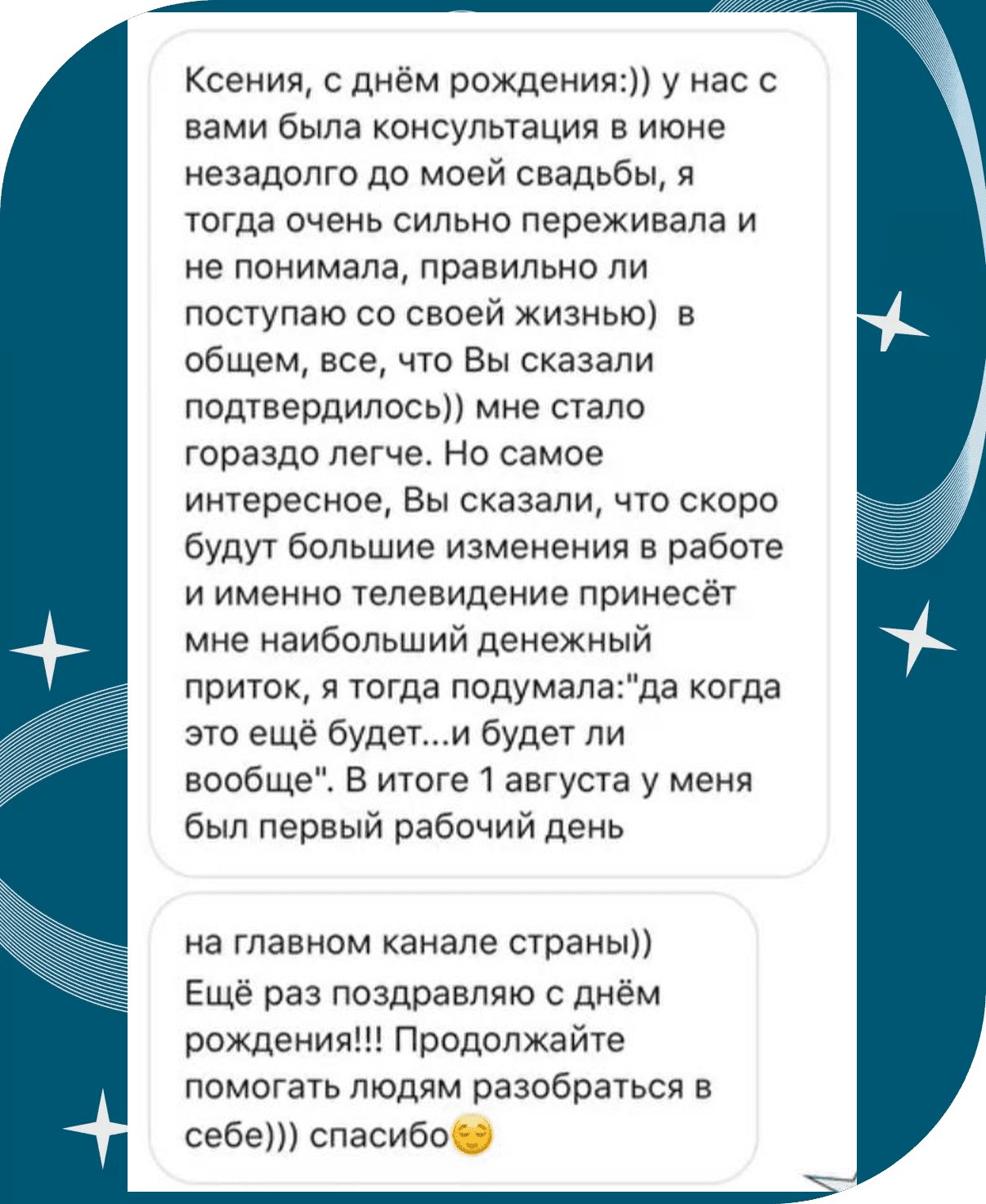 Ксения, с днём рождения:)) у нас с вами была консультация в июне незадолго до моей свадьбы, я тогда очень сильно переживала и не понимала, правильно ли поступаю со своей жизнью) в общем, все, что Вы сказали подтвердилось)) мне стало гораздо легче. Но самое интересное, Вы сказали, что скоро будут большие изменения в работе и именно телевидение принесёт мне наибольший денежный приток, я тогда подумала:"да когда это ещё будет...и будет ли вообще". В итоге 1 августа у меня был первый рабочий день

на главном канале страны)) Ещё раз поздравляю с днём рождения!!! Продолжайте помогать людям разобраться в себе))) спасибо😌